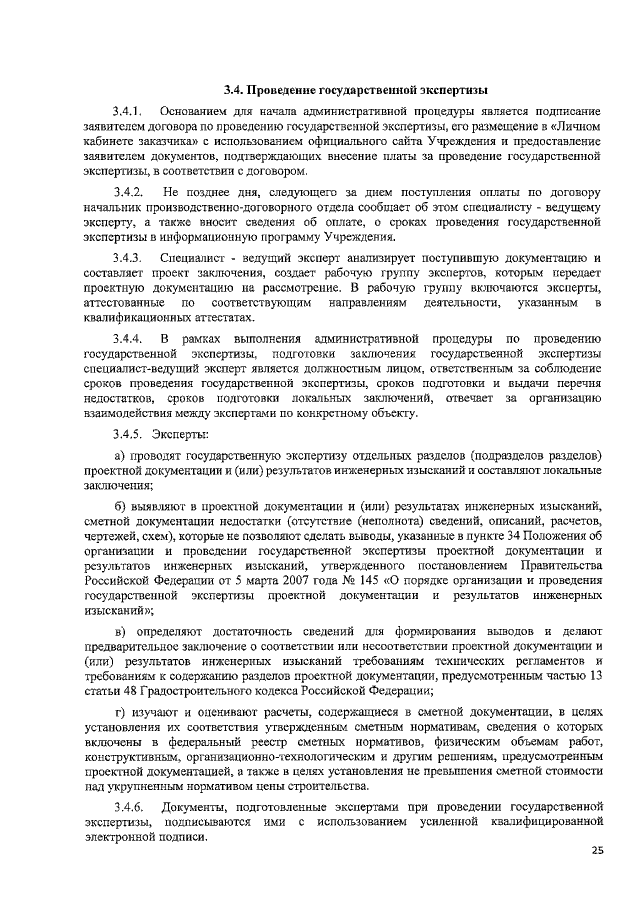 3.4. Проведение государственной экспертизы

3.4.1. Основанием для начала административной процедуры является подписание заявителем договора по проведению государственной экспертизы, его размещение в «Личном кабинете заказчика» с использованием официального сайта Учреждения и предоставление заявителем документов, подтверждающих внесение платы за проведение государственной экспертизы, в соответствии с договором.

3.4.2. Не позднее дня, следующего за днем поступления оплаты по договору начальник производственно-договорного отдела сообщает об этом специалисту - ведущему эксперту, а также вносит сведения об оплате, о сроках проведения государственной экспертизы в информационную программу Учреждения.

3.4.3. Специалист - ведущий эксперт анализирует поступившую документацию и составляет проект заключения, создает рабочую группу экспертов, которым передает проектную документацию на рассмотрение. В рабочую группу включаются эксперты, аттестованные по соответствующим направлениям деятельности, указанным в квалификационных аттестатах.

3.4.4. В рамках выполнения административной процедуры по проведению государственной экспертизы, подготовки заключения государственной экспертизы специалист-ведущий эксперт является должностным лицом, ответственным за соблюдение сроков проведения государственной экспертизы, сроков подготовки и выдачи перечня недостатков, сроков подготовки локальных заключений, отвечает за организацию взаимодействия между экспертами по конкретному объекту.

3.4.5. Эксперты:

а) проводят государственную экспертизу отдельных разделов (подразделов разделов) проектной документации и (или) результатов инженерных изысканий и составляют локальные заключения;

б) выявляют в проектной документации и (или) результатах инженерных изысканий, сметной документации недостатки (отсутствие (неполнота) сведений, описаний, расчетов, чертежей, схем), которые не позволяют сделать выводы, указанные в пункте 34 Положения об организации и проведении государственной экспертизы проектной документации и результатов инженерных изысканий, утвержденного постановлением Правительства Российской Федерации от 5 марта 2007 года № 145 «О порядке организации и проведения государственной экспертизы проектной документации и результатов инженерных изысканий»;

в) определяют достаточность сведений для формирования выводов и делают предварительное заключение о соответствии или несоответствии проектной документации и (или) результатов инженерных изысканий требованиям технических регламентов и требованиям к содержанию разделов проектной документации, предусмотренным частью 13 статьи 48 Градостроительного кодекса Российской Федерации;

г) изучают и оценивают расчеты, содержащиеся в сметной документации, в целях установления их соответствия утвержденным сметным нормативам, сведения о которых включены в федеральный реестр сметных нормативов, физическим объемам работ, конструктивным, организационно-технологическим и другим решениям, предусмотренным проектной документацией, а также в целях установления не превышения сметной стоимости над укрупненным нормативом цены строительства.

3.4.6. Документы, подготовленные экспертами при проведении государственной экспертизы, подписываются ими с использованием усиленной квалифицированной электронной подписи.

25